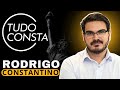 TUDO CONSTA

RODRIGO
CONSTANTINO